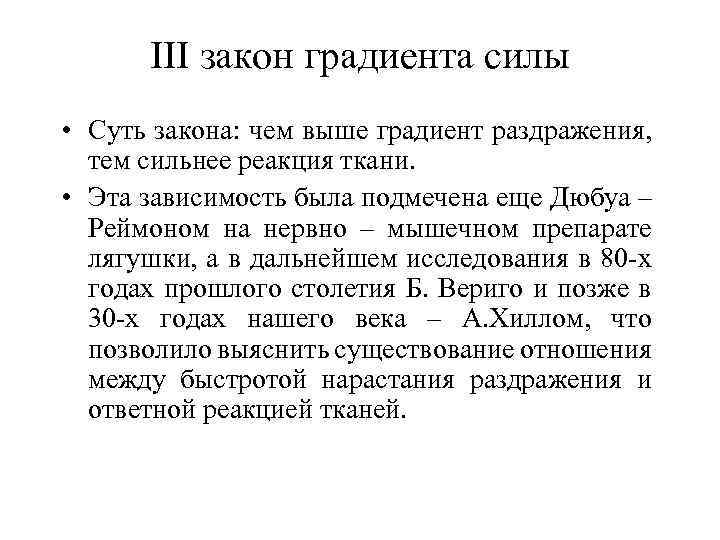 III закон градиента силы

• Суть закона: чем выше градиент раздражения, тем сильнее реакция ткани.

• Эта зависимость была подмечена еще Дюбуа – Реймоном на нервно – мышечном препарате лягушки, а в дальнейшем исследования в 80-х годах прошлого столетия Б. Вериго и позже в 30-х годах нашего века – А.Хиллом, что позволило выяснить существование отношения между быстротой нарастания раздражения и ответной реакцией тканей.